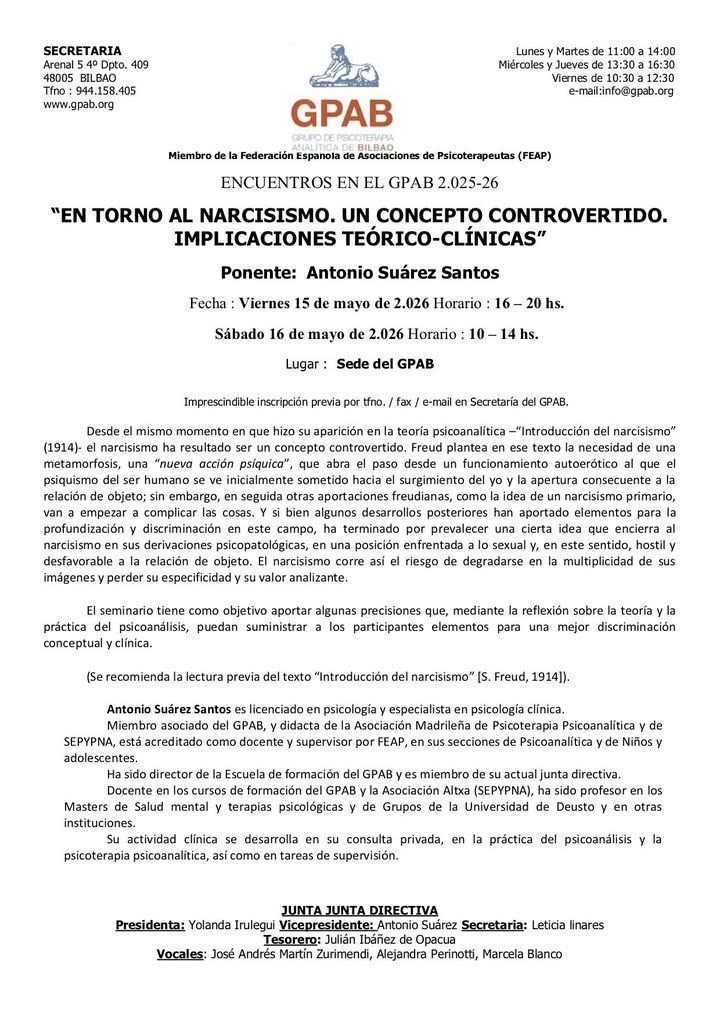 SECRETARIA
Arenal 5 4º Dpto. 409
48005 BILBAO
Tfno : 944.158.405
www.gpab.org

GPAB
GRUPO DE PSICOTERAPIA ANALÍTICA DE BILBAO

Lunes y Martes de 11:00 a 14:00
Miércoles y Jueves de 13:30 a 16:30
Viernes de 10:30 a 12:30
e-mail:info@gpab.org

Miembro de la Federación Española de Asociaciones de Psicoterapeutas (FEAP)

ENCUENTROS EN EL GPAB 2.025-26

"EN TORNO AL NARCISISMO. UN CONCEPTO CONTROVERTIDO. IMPLICACIONES TEÓRICO-CLÍNICAS"

Ponente: Antonio Suárez Santos

Fecha : Viernes 15 de mayo de 2.026 Horario : 16 – 20 hs.

Sábado 16 de mayo de 2.026 Horario : 10 – 14 hs.

Lugar : Sede del GPAB

Imprescindible inscripción previa por tfno. / fax / e-mail en Secretaría del GPAB.

Desde el mismo momento en que hizo su aparición en la teoría psicoanalítica –"Introducción del narcisismo" (1914)- el narcisismo ha resultado ser un concepto controvertido. Freud plantea en ese texto la necesidad de una metamorfosis, una "nueva acción psíquica", que abra el paso desde un funcionamiento autoerótico al que el psiquismo del ser humano se ve inicialmente sometido hacia el surgimiento del yo y la apertura consecuente a la relación de objeto; sin embargo, en seguida otras aportaciones freudianas, como la idea de un narcisismo primario, van a empezar a complicar las cosas. Y si bien algunos desarrollos posteriores han aportado elementos para la profundización y discriminación en este campo, ha terminado por prevalecer una cierta idea que encierra al narcisismo en sus derivaciones psicopatológicas, en una posición enfrentada a lo sexual y, en este sentido, hostil y desfavorable a la relación de objeto. El narcisismo corre así el riesgo de degradarse en la multiplicidad de sus imágenes y perder su especificidad y su valor analizante.

El seminario tiene como objetivo aportar algunas precisiones que, mediante la reflexión sobre la teoría y la práctica del psicoanálisis, puedan suministrar a los participantes elementos para una mejor discriminación conceptual y clínica.

(Se recomienda la lectura previa del texto "Introducción del narcisismo" [S. Freud, 1914]).

Antonio Suárez Santos es licenciado en psicología y especialista en psicología clínica.

Miembro asociado del GPAB, y didacta de la Asociación Madrileña de Psicoterapia Psicoanalítica y de SEPYPNA, está acreditado como docente y supervisor por FEAP, en sus secciones de Psicoanalítica y de Niños y adolescentes.

Ha sido director de la Escuela de formación del GPAB y es miembro de su actual junta directiva.

Docente en los cursos de formación del GPAB y la Asociación Altxa (SEPYPNA), ha sido profesor en los Masters de Salud mental y terapias psicológicas y de Grupos de la Universidad de Deusto y en otras instituciones.

Su actividad clínica se desarrolla en su consulta privada, en la práctica del psicoanálisis y la psicoterapia psicoanalítica, así como en tareas de supervisión.

JUNTA JUNTA DIRECTIVA
Presidenta: Yolanda Irulegui Vicepresidente: Antonio Suárez Secretaria: Leticia linares
Tesorero: Julián Ibáñez de Opacua
Vocales: José Andrés Martín Zurimendi, Alejandra Perinotti, Marcela Blanco